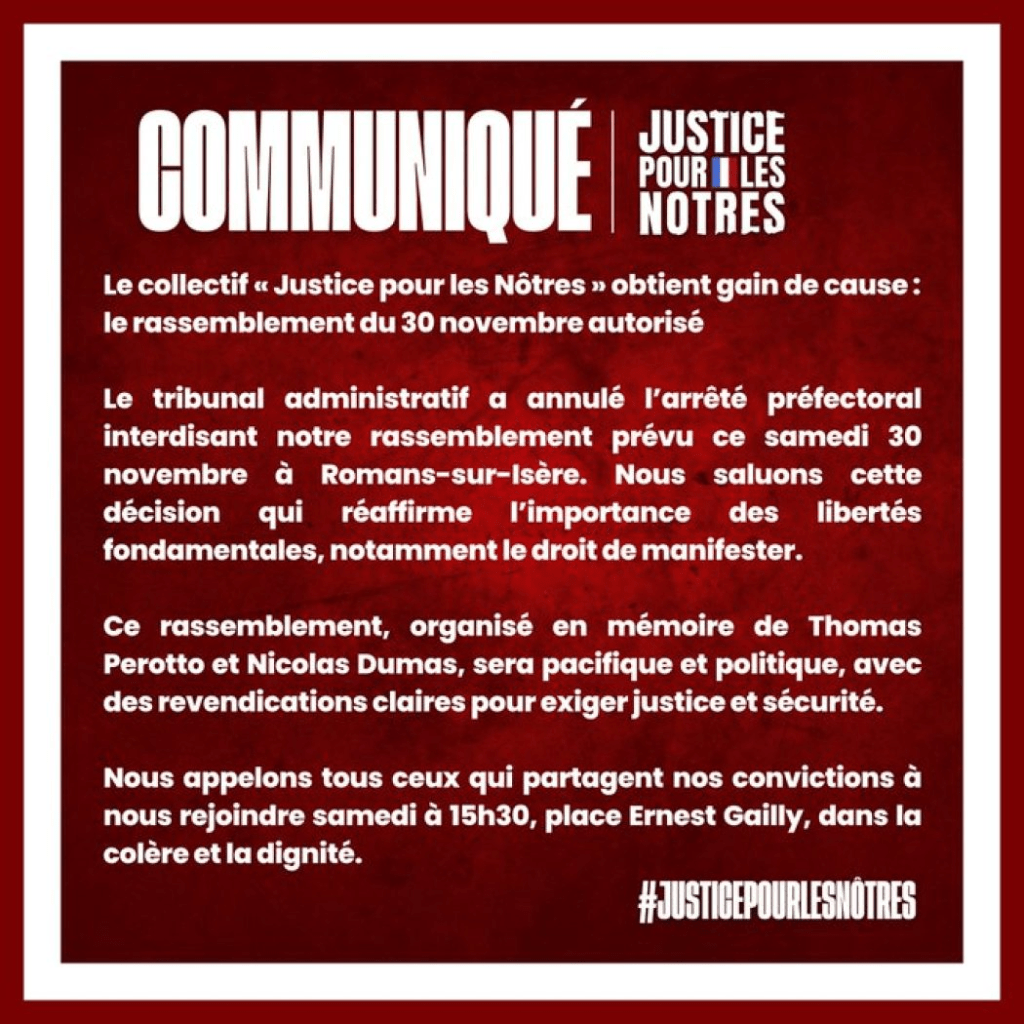 COMMUNIQUÉ

JUSTICE
POUR LES
NOTRES

Le collectif « Justice pour les Nôtres » obtient gain de cause : le rassemblement du 30 novembre autorisé

Le tribunal administratif a annulé l'arrêté préfectoral interdisant notre rassemblement prévu ce samedi 30 novembre à Romans-sur-Isère. Nous saluons cette décision qui réaffirme l'importance des libertés fondamentales, notamment le droit de manifester.

Ce rassemblement, organisé en mémoire de Thomas Perotto et Nicolas Dumas, sera pacifique et politique, avec des revendications claires pour exiger justice et sécurité.

Nous appelons tous ceux qui partagent nos convictions à nous rejoindre samedi à 15h30, place Ernest Gailly, dans la colère et la dignité.

#JUSTICEPOURLESNÔTRES